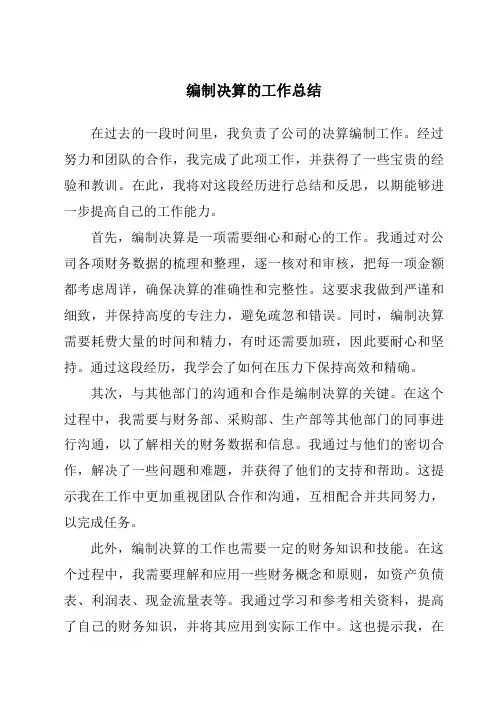 编制决算的工作总结

在过去的一段时间里，我负责了公司的决算编制工作。经过努力和团队的合作，我完成了此项工作，并获得了一些宝贵的经验和教训。在此，我将对这段经历进行总结和反思，以期能够进一步提高自己的工作能力。

首先，编制决算是一项需要细心和耐心的工作。我通过对公司各项财务数据的梳理和整理，逐一核对和审核，把每一项金额都考虑周详，确保决算的准确性和完整性。这要求我做到严谨和细致，并保持高度的专注力，避免疏忽和错误。同时，编制决算需要耗费大量的时间和精力，有时还需要加班，因此要耐心和坚持。通过这段经历，我学会了如何在压力下保持高效和精确。

其次，与其他部门的沟通和合作是编制决算的关键。在这个过程中，我需要与财务部、采购部、生产部等其他部门的同事进行沟通，以了解相关的财务数据和信息。我通过与他们的密切合作，解决了一些问题和难题，并获得了他们的支持和帮助。这提示我在工作中更加重视团队合作和沟通，互相配合并共同努力，以完成任务。

此外，编制决算的工作也需要一定的财务知识和技能。在这个过程中，我需要理解和应用一些财务概念和原则，如资产负债表、利润表、现金流量表等。我通过学习和参考相关资料，提高了自己的财务知识，并将其应用到实际工作中。这也提示我，在